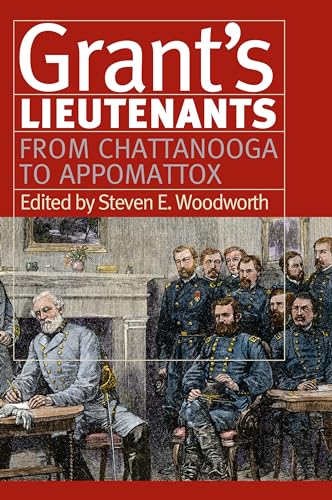 Grant's
LIEUTENANTS

FROM CHATTANOOGA TO APPOMATTOX

Edited by Steven E. Woodworth